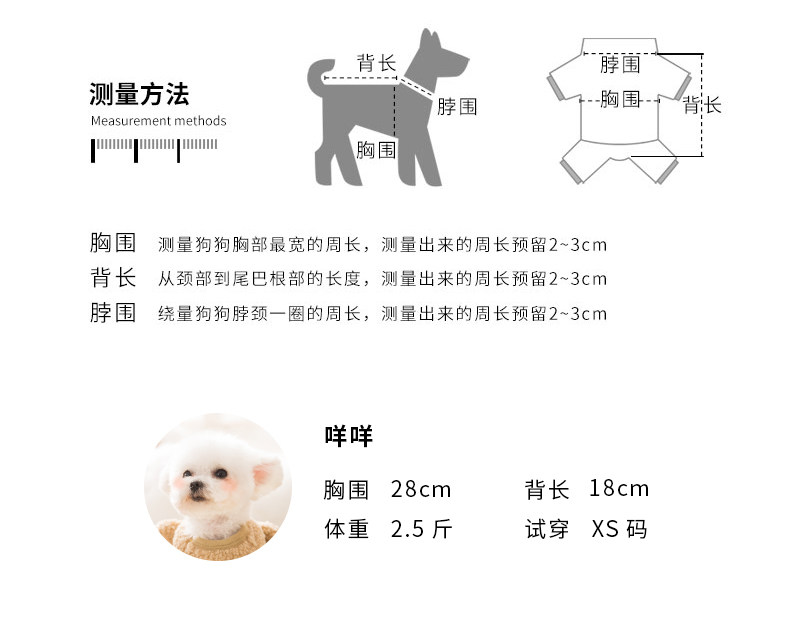 测量方法
Measurement methods

背长
脖围
胸围

脖围
胸围
背长

胸围 测量狗狗胸部最宽的周长，测量出来的周长预留2~3cm
背长 从颈部到尾巴根部的长度，测量出来的周长预留2~3cm
脖围 绕量狗狗脖颈一圈的周长，测量出来的周长预留2~3cm

咩咩
胸围 28cm 背长 18cm
体重 2.5 斤 试穿 XS 码